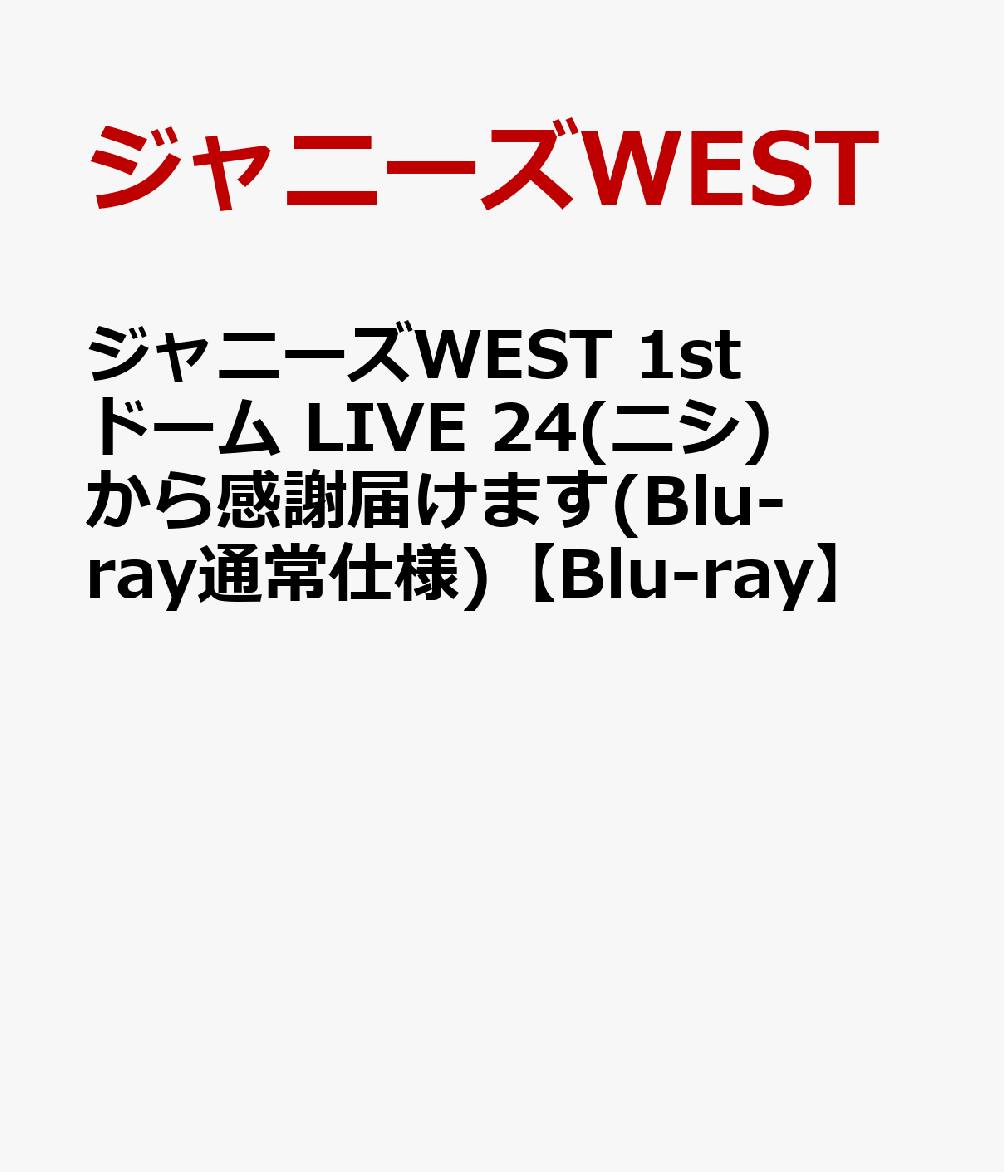 ジャニーズWEST

ジャニーズWEST 1st ドーム LIVE 24(ニシ)から感謝届けます(Blu-ray通常仕様)【Blu-ray】